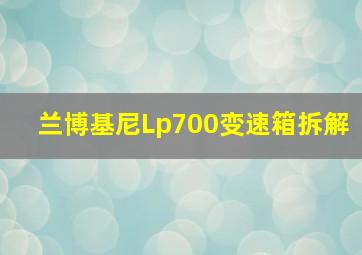 兰博基尼Lp700变速箱拆解